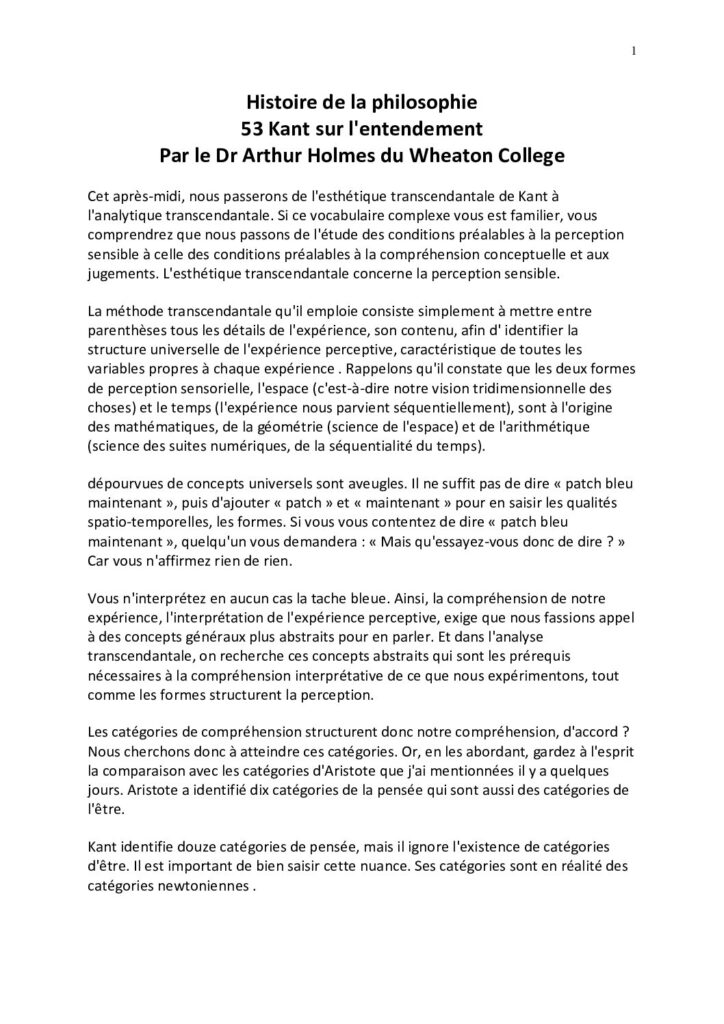 1

Histoire de la philosophie
53 Kant sur l'entendement
Par le Dr Arthur Holmes du Wheaton College

Cet après-midi, nous passerons de l'esthétique transcendantale de Kant à l'analytique transcendantale. Si ce vocabulaire complexe vous est familier, vous comprendrez que nous passons de l'étude des conditions préalables à la perception sensible à celle des conditions préalables à la compréhension conceptuelle et aux jugements. L'esthétique transcendantale concerne la perception sensible.

La méthode transcendantale qu'il emploie consiste simplement à mettre entre parenthèses tous les détails de l'expérience, son contenu, afin d' identifier la structure universelle de l'expérience perceptive, caractéristique de toutes les variables propres à chaque expérience . Rappelons qu'il constate que les deux formes de perception sensorielle, l'espace (c'est-à-dire notre vision tridimensionnelle des choses) et le temps (l'expérience nous parvient séquentiellement), sont à l'origine des mathématiques, de la géométrie (science de l'espace) et de l'arithmétique (science des suites numériques, de la séquentialité du temps).

dépourvues de concepts universels sont aveugles. Il ne suffit pas de dire « patch bleu maintenant », puis d'ajouter « patch » et « maintenant » pour en saisir les qualités spatio-temporelles, les formes. Si vous vous contentez de dire « patch bleu maintenant », quelqu'un vous demandera : « Mais qu'essayez-vous donc de dire ? » Car vous n'affirmez rien de rien.

Vous n'interprétez en aucun cas la tache bleue. Ainsi, la compréhension de notre expérience, l'interprétation de l'expérience perceptive, exige que nous fassions appel à des concepts généraux plus abstraits pour en parler. Et dans l'analyse transcendantale, on recherche ces concepts abstraits qui sont les prérequis nécessaires à la compréhension interprétative de ce que nous expérimentons, tout comme les formes structurent la perception.

Les catégories de compréhension structurent donc notre compréhension, d'accord ? Nous cherchons donc à atteindre ces catégories. Or, en les abordant, gardez à l'esprit la comparaison avec les catégories d'Aristote que j'ai mentionnées il y a quelques jours. Aristote a identifié dix catégories de la pensée qui sont aussi des catégories de l'être.

Kant identifie douze catégories de pensée, mais il ignore l'existence de catégories d'être. Il est important de bien saisir cette nuance. Ses catégories sont en réalité des catégories newtoniennes .